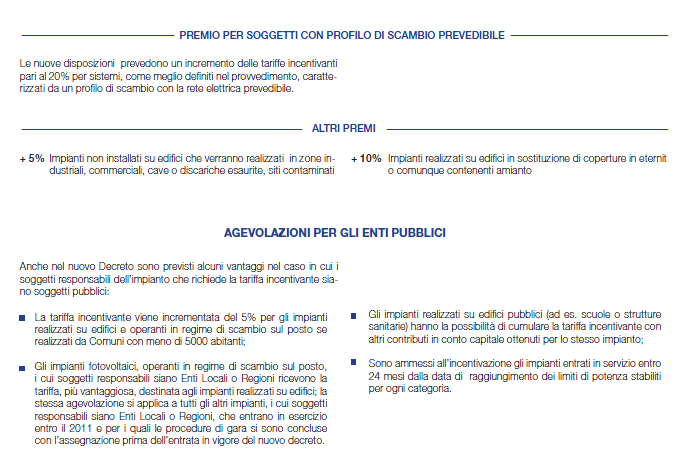 PREMIO PER SOGGETTI CON PROFILO DI SCAMBIO PREVEDIBILE

Le nuove disposizioni prevedono un incremento delle tariffe incentivanti pari al 20% per sistemi, come meglio definiti nel provvedimento, caratterizzati da un profilo di scambio con la rete elettrica prevedibile.

ALTRI PREMI

+ 5% Impianti non installati su edifici che verranno realizzati in zone industriali, commerciali, cave o discariche esaurite, siti contaminati

+ 10% Impianti realizzati su edifici in sostituzione di coperture in eternit o comunque contenenti amianto

AGEVOLAZIONI PER GLI ENTI PUBBLICI

Anche nel nuovo Decreto sono previsti alcuni vantaggi nel caso in cui i soggetti responsabili dell'impianto che richiede la tariffa incentivante siano soggetti pubblici:

La tariffa incentivante viene incrementata del 5% per gli impianti realizzati su edifici e operanti in regime di scambio sul posto se realizzati da Comuni con meno di 5000 abitanti;

Gli impianti fotovoltaici, operanti in regime di scambio sul posto, i cui soggetti responsabili siano Enti Locali o Regioni ricevono la tariffa, più vantaggiosa, destinata agli impianti realizzati su edifici; la stessa agevolazione si applica a tutti gli altri impianti, i cui soggetti responsabili siano Enti Locali o Regioni, che entrano in esercizio entro il 2011 e per i quali le procedure di gara si sono concluse con l'assegnazione prima dell'entrata in vigore del nuovo decreto.

Gli impianti realizzati su edifici pubblici (ad es. scuole o strutture sanitarie) hanno la possibilità di cumulare la tariffa incentivante con altri contributi in conto capitale ottenuti per lo stesso impianto;

Sono ammessi all'incentivazione gli impianti entrati in servizio entro 24 mesi dalla data di raggiungimento dei limiti di potenza stabiliti per ogni categoria.